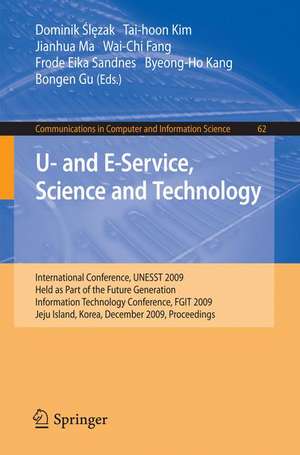 Dominik Ślęzak Tai-hoon Kim
Jianhua Ma Wai-Chi Fang
Frode Eika Sandnes Byeong-Ho Kang
Bongen Gu (Eds.)

Communications in Computer and Information Science 62

U- and E-Service, Science and Technology

International Conference, UNESST 2009
Held as Part of the Future Generation
Information Technology Conference, FGIT 2009
Jeju Island, Korea, December 2009, Proceedings

Springer